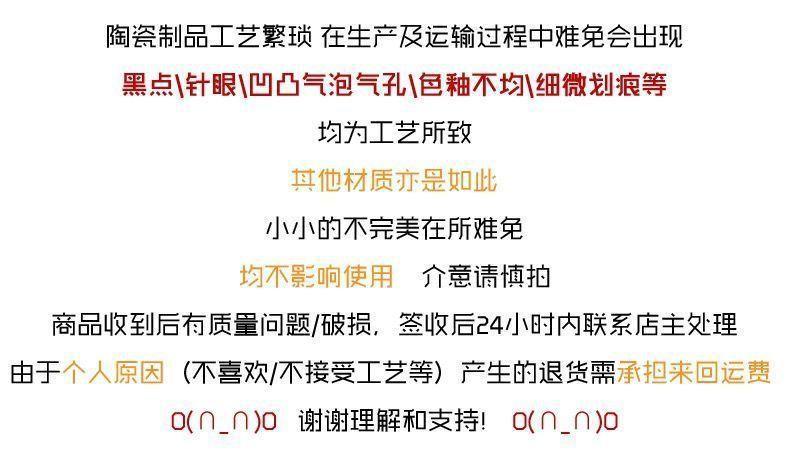 陶瓷制品工艺繁琐 在生产及运输过程中难免会出现

黑点\针眼\凹凸气泡气孔\色釉不均\细微划痕等

均为工艺所致

其他材质亦是如此

小小的不完美在所难免

均不影响使用　介意请慎拍

商品收到后有质量问题/破损，签收后24小时内联系店主处理

由于个人原因（不喜欢/不接受工艺等）产生的退货需承担来回运费

O(∩_∩)O　谢谢理解和支持！　O(∩_∩)O